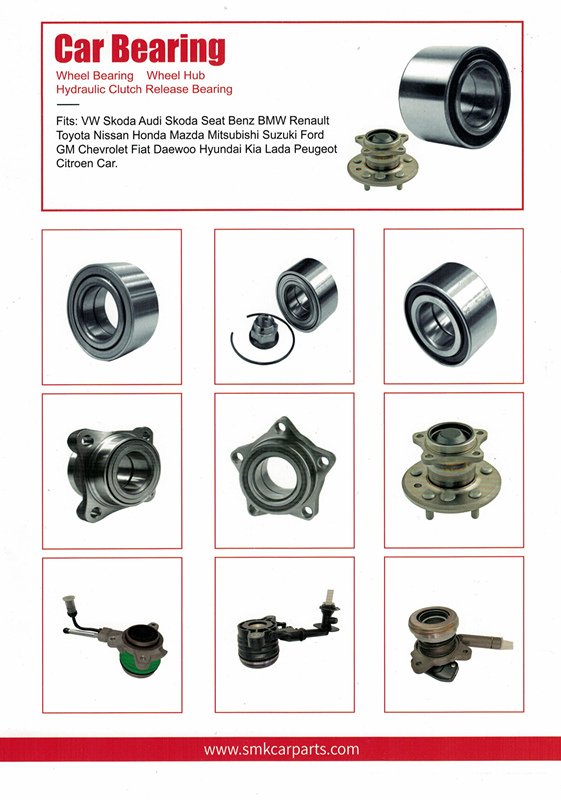 Car Bearing

Wheel Bearing Wheel Hub
Hydraulic Clutch Release Bearing

Fits: VW Skoda Audi Skoda Seat Benz BMW Renault Toyota Nissan Honda Mazda Mitsubishi Suzuki Ford GM Chevrolet Fiat Daewoo Hyundai Kia Lada Peugeot Citroen Car.

www.smkcarparts.com